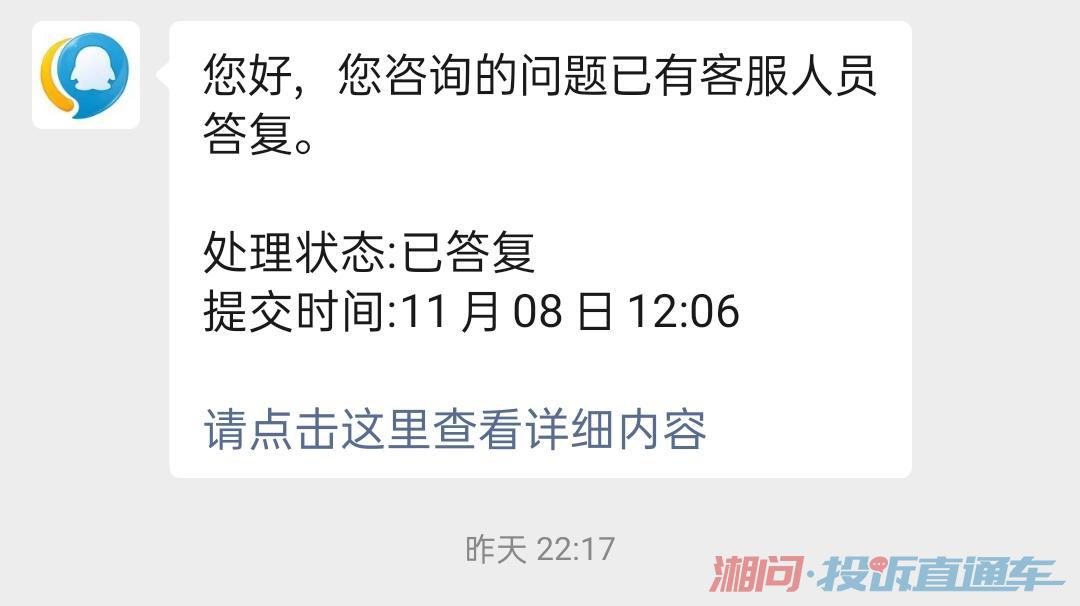 您好，您咨询的问题已有客服人员答复。

处理状态:已答复
提交时间:11 月 08 日 12:06

请点击这里查看详细内容

昨天 22:17

湘问·投诉直通车